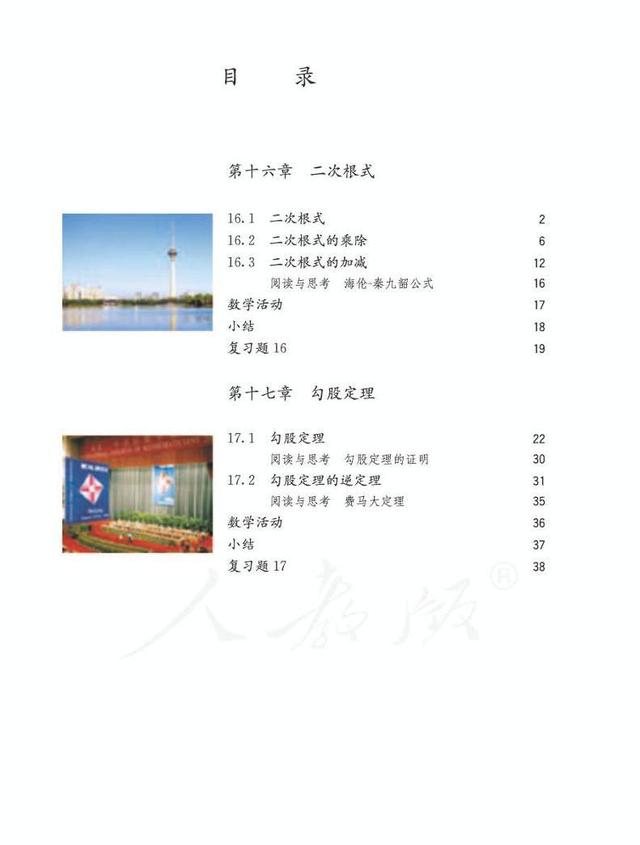 目 录

第十六章 二次根式

16.1 二次根式 2
16.2 二次根式的乘除 6
16.3 二次根式的加减 12
阅读与思考 海伦-秦九韶公式 16
数学活动 17
小结 18
复习题16 19

第十七章 勾股定理

17.1 勾股定理 22
阅读与思考 勾股定理的证明 30
17.2 勾股定理的逆定理 31
阅读与思考 费马大定理 35
数学活动 36
小结 37
复习题17 38

人教版®